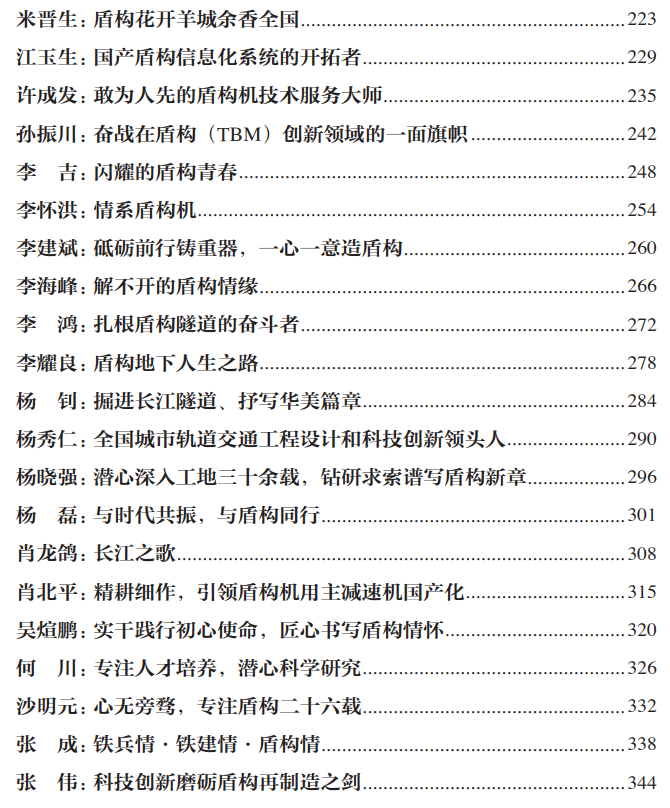 米晋生：盾构花开羊城余香全国......223
江玉生：国产盾构信息化系统的开拓者......229
许成发：敢为人先的盾构机技术服务大师......235
孙振川：奋战在盾构（TBM）创新领域的一面旗帜......242
李　吉：闪耀的盾构青春......248
李怀洪：情系盾构机......254
李建斌：砥砺前行铸重器，一心一意造盾构......260
李海峰：解不开的盾构情缘......266
李　鸿：扎根盾构隧道的奋斗者......272
李耀良：盾构地下人生之路......278
杨　钊：掘进长江隧道、抒写华美篇章......284
杨秀仁：全国城市轨道交通工程设计和科技创新领头人......290
杨晓强：潜心深入工地三十余载，钻研求索谱写盾构新章......296
杨　磊：与时代共振，与盾构同行......301
肖龙鸽：长江之歌......308
肖北平：精耕细作，引领盾构机用主减速机国产化......315
吴煊鹏：实干践行初心使命，匠心书写盾构情怀......320
何　川：专注人才培养，潜心科学研究......326
沙明元：心无旁骛，专注盾构二十六载......332
张　成：铁兵情·铁建情·盾构情......338
张　伟：科技创新磨砺盾构再制造之剑......344